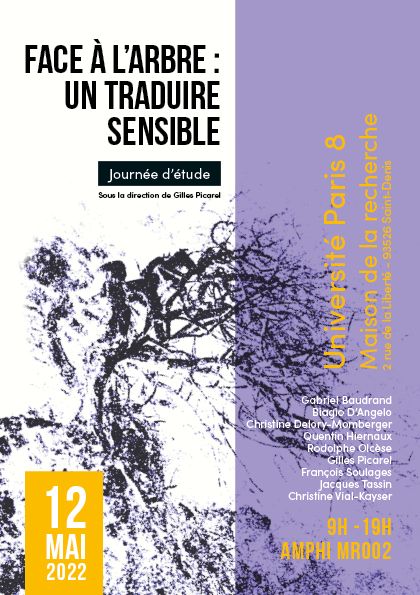 FACE À L'ARBRE : UN TRADUIRE SENSIBLE

Journée d'étude

Sous la direction de Gilles Picarel

Université Paris 8
Maison de la recherche
2 rue de la Liberté - 93526 Saint-Denis

Gabriel Baudrand
Biagio D'Angelo
Christine Delory-Momberger
Quentin Hiernaux
Rodolphe Olcèse
Gilles Picarel
François Soulages
Jacques Tassin
Christine Vial-Kayser

12 MAI 2022

9H - 19H
AMPHI MR002